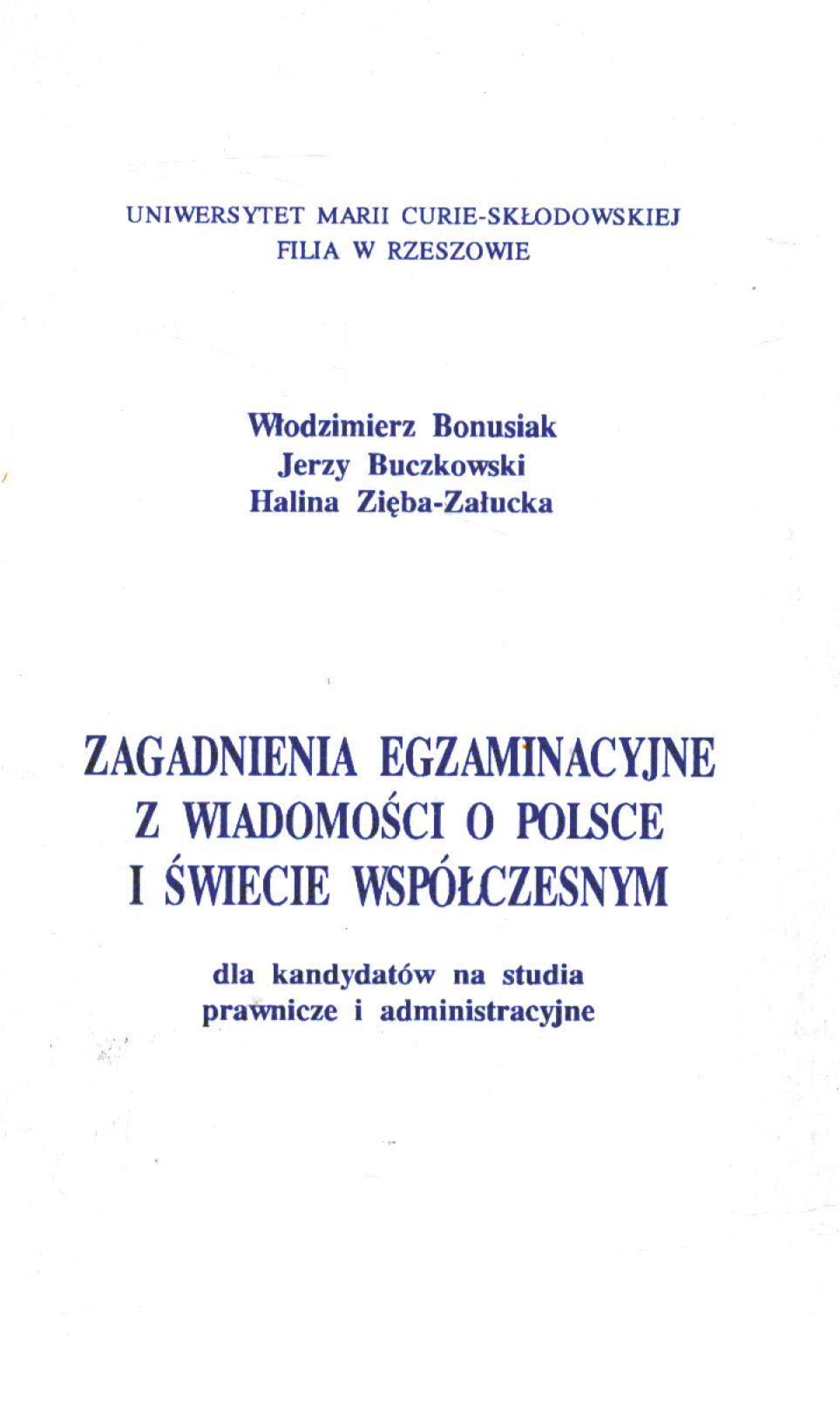 UNIWERSYTET MARII CURIE-SKŁODOWSKIEJ
FILIA W RZESZOWIE

Włodzimierz Bonusiak
Jerzy Buczkowski
Halina Zięba-Załucka

ZAGADNIENIA EGZAMINACYJNE
Z WIADOMOŚCI O POLSCE
I ŚWIECIE WSPÓŁCZESNYM

dla kandydatów na studia
prawnicze i administracyjne